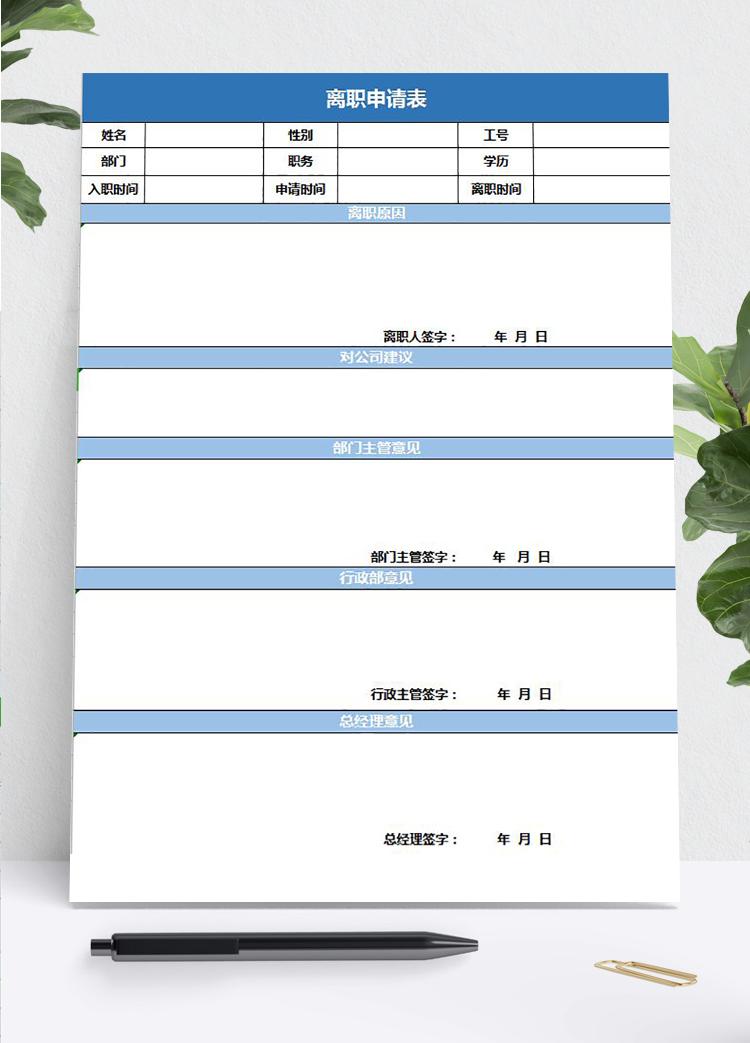 离职申请表

| 姓名 | | 性别 | | 工号 | |
|---|---|---|---|---|---|
| 部门 | | 职务 | | 学历 | |
| 入职时间 | | 申请时间 | | 离职时间 | |

离职原因

离职人签字： 年 月 日

对公司建议

部门主管意见

部门主管签字： 年 月 日

行政部意见

行政主管签字： 年 月 日

总经理意见

总经理签字： 年 月 日